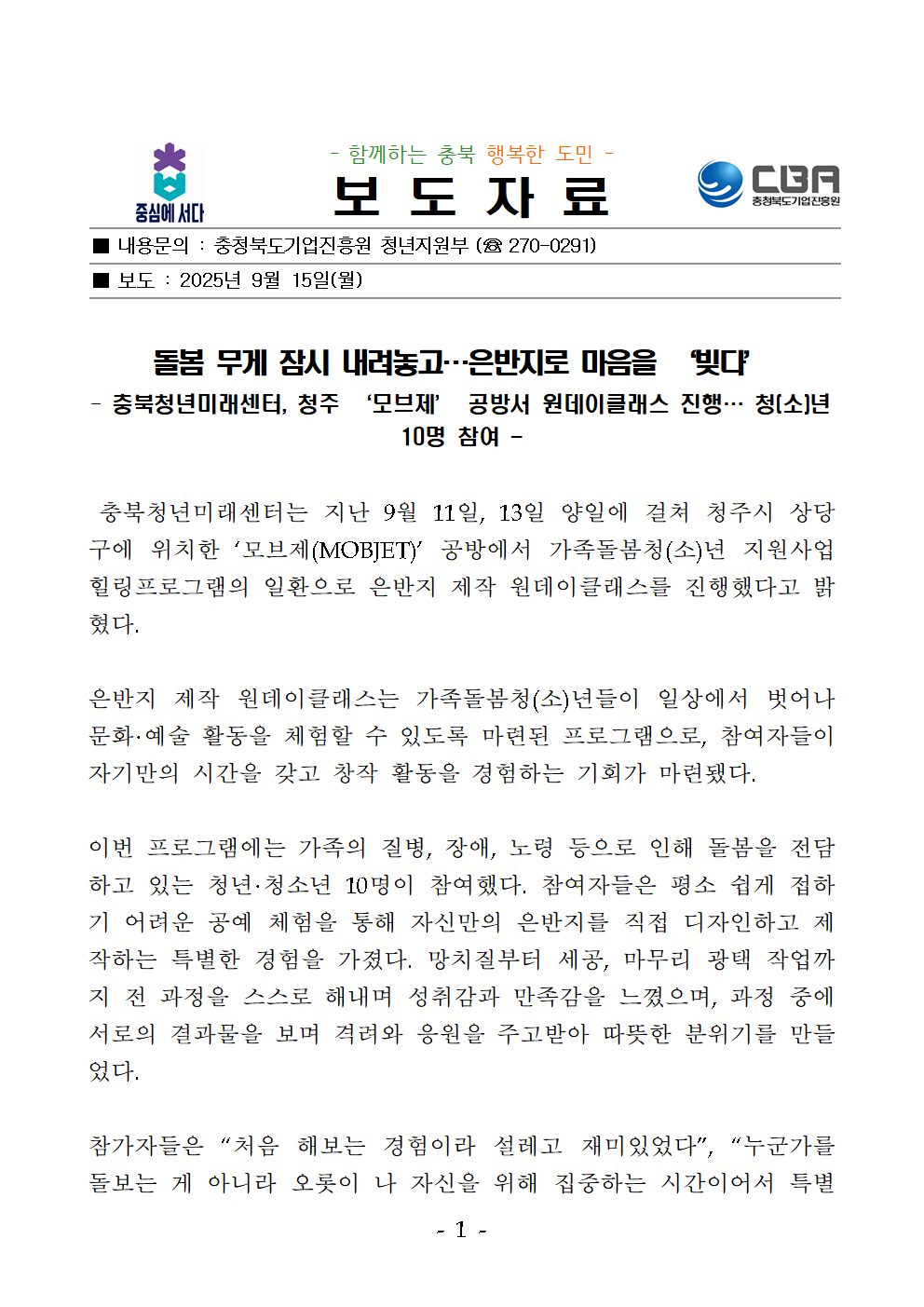 중심에 서다

- 함께하는 충북 행복한 도민 -

보 도 자 료

CBA
충청북도기업진흥원

■ 내용문의 : 충청북도기업진흥원 청년지원부 (☎ 270-0291)

■ 보도 : 2025년 9월 15일(월)

돌봄 무게 잠시 내려놓고…은반지로 마음을 '빚다'

- 충북청년미래센터, 청주 '모브제' 공방서 원데이클래스 진행… 청(소)년 10명 참여 -

충북청년미래센터는 지난 9월 11일, 13일 양일에 걸쳐 청주시 상당구에 위치한 '모브제(MOBJET)' 공방에서 가족돌봄청(소)년 지원사업 힐링프로그램의 일환으로 은반지 제작 원데이클래스를 진행했다고 밝혔다.

은반지 제작 원데이클래스는 가족돌봄청(소)년들이 일상에서 벗어나 문화·예술 활동을 체험할 수 있도록 마련된 프로그램으로, 참여자들이 자기만의 시간을 갖고 창작 활동을 경험하는 기회가 마련됐다.

이번 프로그램에는 가족의 질병, 장애, 노령 등으로 인해 돌봄을 전담하고 있는 청년·청소년 10명이 참여했다. 참여자들은 평소 쉽게 접하기 어려운 공예 체험을 통해 자신만의 은반지를 직접 디자인하고 제작하는 특별한 경험을 가졌다. 망치질부터 세공, 마무리 광택 작업까지 전 과정을 스스로 해내며 성취감과 만족감을 느꼈으며, 과정 중에 서로의 결과물을 보며 격려와 응원을 주고받아 따뜻한 분위기를 만들었다.

참가자들은 "처음 해보는 경험이라 설레고 재미있었다", "누군가를 돌보는 게 아니라 오롯이 나 자신을 위해 집중하는 시간이어서 특별

- 1 -